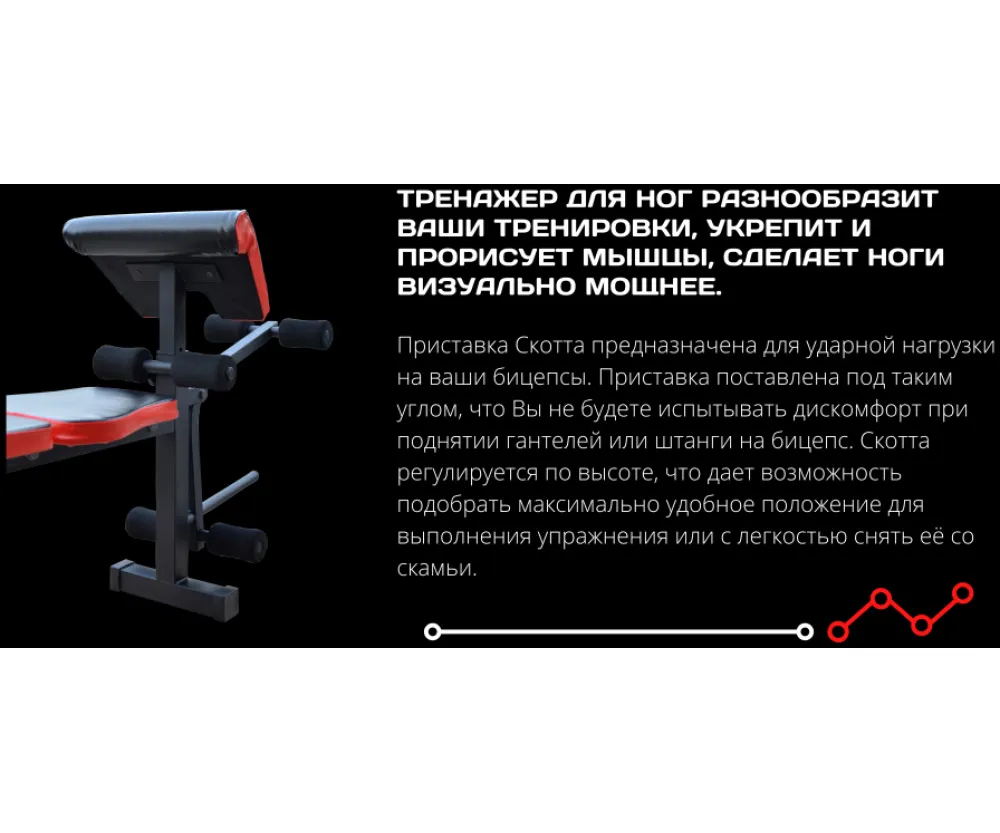 ТРЕНАЖЕР ДЛЯ НОГ РАЗНООБРАЗИТ ВАШИ ТРЕНИРОВКИ, УКРЕПИТ И ПРОРИСУЕТ МЫШЦЫ, СДЕЛАЕТ НОГИ ВИЗУАЛЬНО МОЩНЕЕ.

Приставка Скотта предназначена для ударной нагрузки на ваши бицепсы. Приставка поставлена под таким углом, что Вы не будете испытывать дискомфорт при поднятии гантелей или штанги на бицепс. Скотта регулируется по высоте, что дает возможность подобрать максимально удобное положение для выполнения упражнения или с легкостью снять её со скамьи.